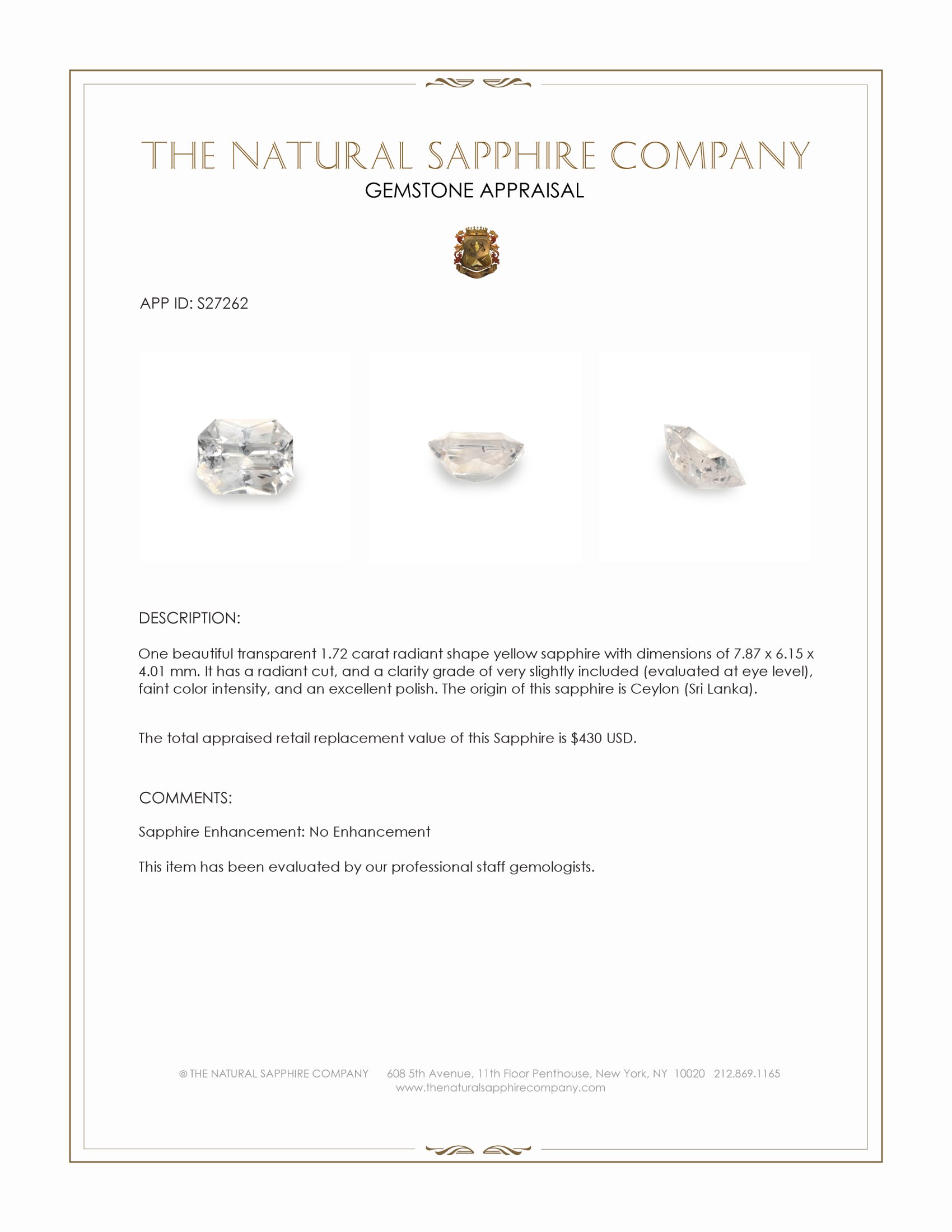 THE NATURAL SAPPHIRE COMPANY
GEMSTONE APPRAISAL

APP ID: S27262

DESCRIPTION:

One beautiful transparent 1.72 carat radiant shape yellow sapphire with dimensions of 7.87 x 6.15 x 4.01 mm. It has a radiant cut, and a clarity grade of very slightly included (evaluated at eye level), faint color intensity, and an excellent polish. The origin of this sapphire is Ceylon (Sri Lanka).

The total appraised retail replacement value of this Sapphire is $430 USD.

COMMENTS:

Sapphire Enhancement: No Enhancement

This item has been evaluated by our professional staff gemologists.

© THE NATURAL SAPPHIRE COMPANY 608 5th Avenue, 11th Floor Penthouse, New York, NY 10020 212.869.1165
www.thenaturalsapphirecompany.com